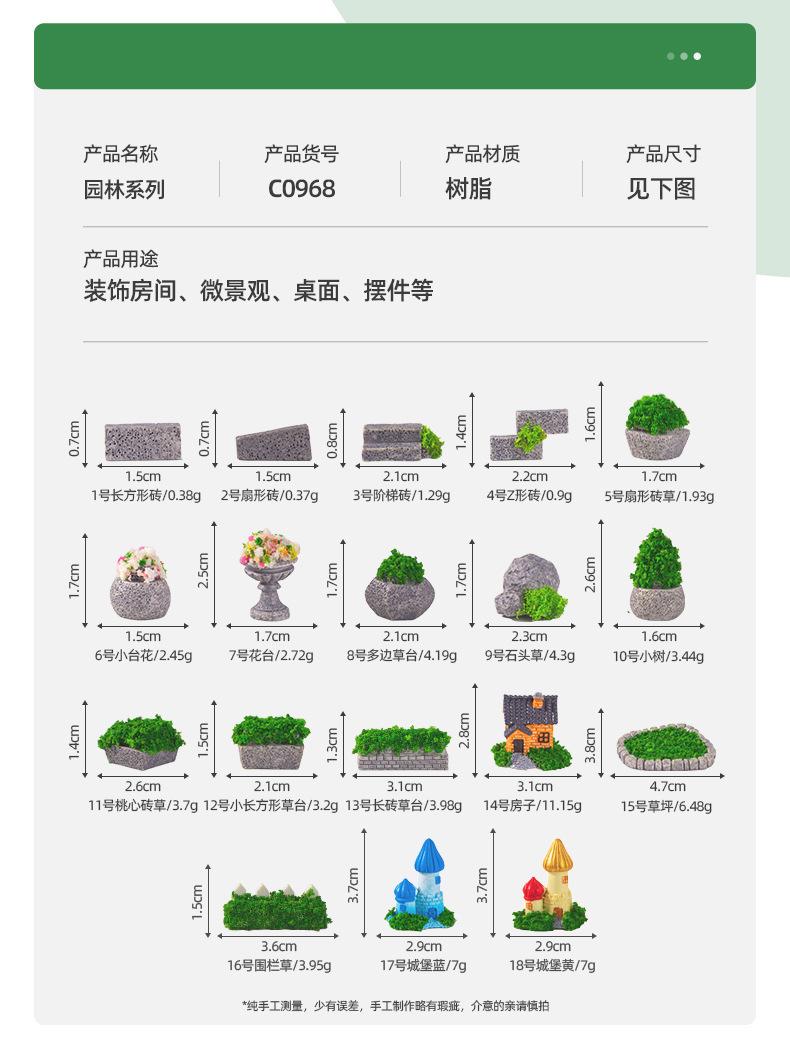 产品名称
园林系列

产品货号
C0968

产品材质
树脂

产品尺寸
见下图

产品用途
装饰房间、微景观、桌面、摆件等

0.7cm
1.5cm
1号长方形砖/0.38g

0.7cm
1.5cm
2号扇形砖/0.37g

0.8cm
2.1cm
3号阶梯砖/1.29g

1.4cm
2.2cm
4号Z形砖/0.9g

1.6cm
1.7cm
5号扇形砖草/1.93g

1.7cm
1.5cm
6号小台花/2.45g

2.5cm
1.7cm
7号花台/2.72g

1.7cm
2.1cm
8号多边草台/4.19g

1.7cm
2.3cm
9号石头草/4.3g

2.6cm
1.6cm
10号小树/3.44g

1.4cm
2.6cm
11号桃心砖草/3.7g

1.5cm
2.1cm
12号小长方形草台/3.2g

1.3cm
3.1cm
13号长砖草台/3.98g

2.8cm
3.1cm
14号房子/11.15g

3.8cm
4.7cm
15号草坪/6.48g

1.5cm
3.6cm
16号围栏草/3.95g

3.7cm
2.9cm
17号城堡蓝/7g

3.7cm
2.9cm
18号城堡黄/7g

*纯手工测量，少有误差，手工制作略有瑕疵，介意的亲请慎拍